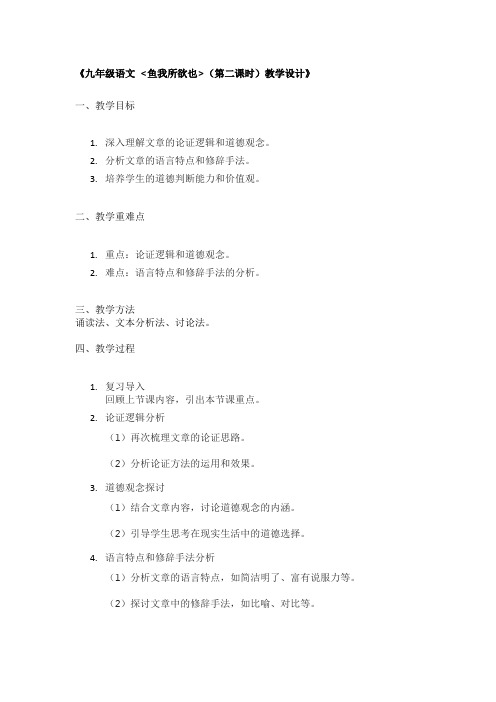 《九年级语文 <鱼我所欲也>（第二课时）教学设计》

一、教学目标

1. 深入理解文章的论证逻辑和道德观念。
2. 分析文章的语言特点和修辞手法。
3. 培养学生的道德判断能力和价值观。

二、教学重难点

1. 重点：论证逻辑和道德观念。
2. 难点：语言特点和修辞手法的分析。

三、教学方法
诵读法、文本分析法、讨论法。

四、教学过程

1. 复习导入
回顾上节课内容，引出本节课重点。
2. 论证逻辑分析
（1）再次梳理文章的论证思路。
（2）分析论证方法的运用和效果。
3. 道德观念探讨
（1）结合文章内容，讨论道德观念的内涵。
（2）引导学生思考在现实生活中的道德选择。
4. 语言特点和修辞手法分析
（1）分析文章的语言特点，如简洁明了、富有说服力等。
（2）探讨文章中的修辞手法，如比喻、对比等。